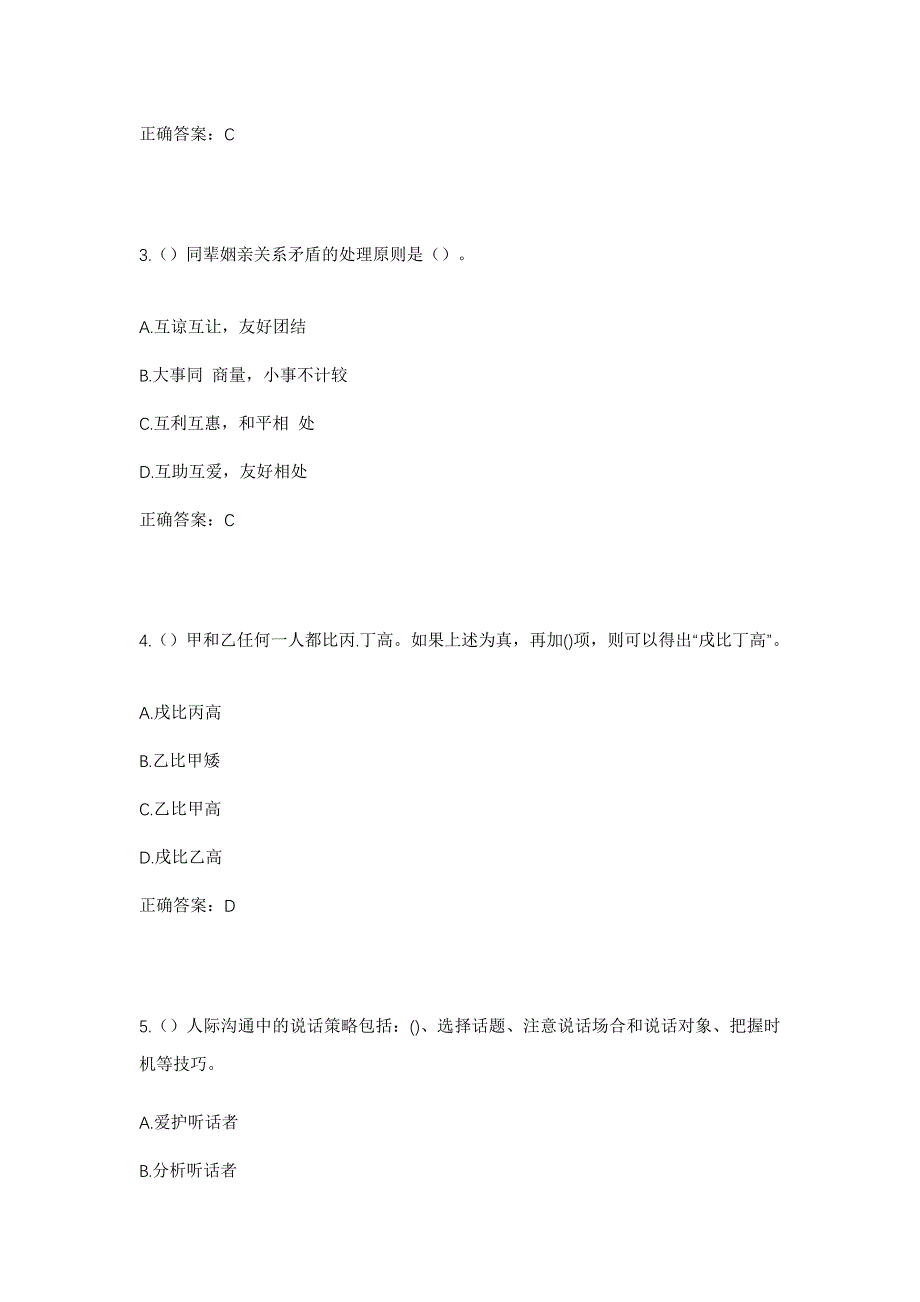 正确答案：C

3.（）同辈姻亲关系矛盾的处理原则是（）。

A.互谅互让，友好团结

B.大事同 商量，小事不计较

C.互利互惠，和平相 处

D.互助互爱，友好相处

正确答案：C

4.（）甲和乙任何一人都比丙.丁高。如果上述为真，再加()项，则可以得出“戊比丁高”。

A.戊比丙高

B.乙比甲矮

C.乙比甲高

D.戊比乙高

正确答案：D

5.（）人际沟通中的说话策略包括：()、选择话题、注意说话场合和说话对象、把握时机等技巧。

A.爱护听话者

B.分析听话者